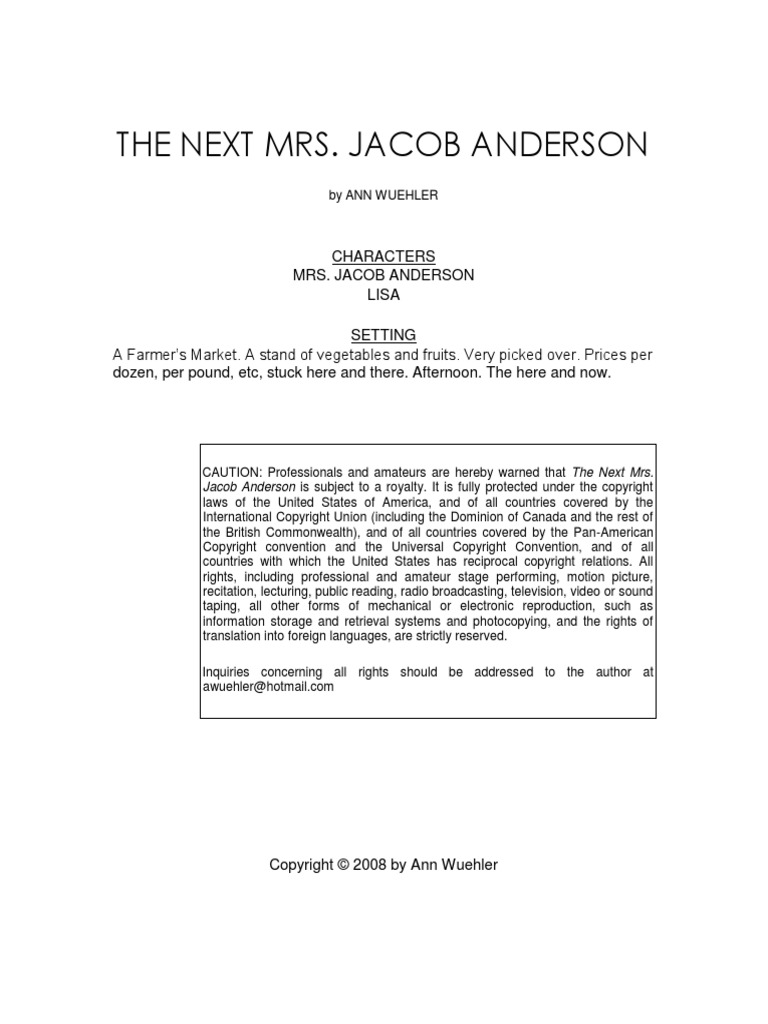 THE NEXT MRS. JACOB ANDERSON

by ANN WUEHLER

CHARACTERS
MRS. JACOB ANDERSON
LISA

SETTING
A Farmer's Market. A stand of vegetables and fruits. Very picked over. Prices per dozen, per pound, etc, stuck here and there. Afternoon. The here and now.

CAUTION: Professionals and amateurs are hereby warned that The Next Mrs. Jacob Anderson is subject to a royalty. It is fully protected under the copyright laws of the United States of America, and of all countries covered by the International Copyright Union (including the Dominion of Canada and the rest of the British Commonwealth), and of all countries covered by the Pan-American Copyright convention and the Universal Copyright Convention, and of all countries with which the United States has reciprocal copyright relations. All rights, including professional and amateur stage performing, motion picture, recitation, lecturing, public reading, radio broadcasting, television, video or sound taping, all other forms of mechanical or electronic reproduction, such as information storage and retrieval systems and photocopying, and the rights of translation into foreign languages, are strictly reserved.

Inquiries concerning all rights should be addressed to the author at awuehler@hotmail.com

Copyright © 2008 by Ann Wuehler